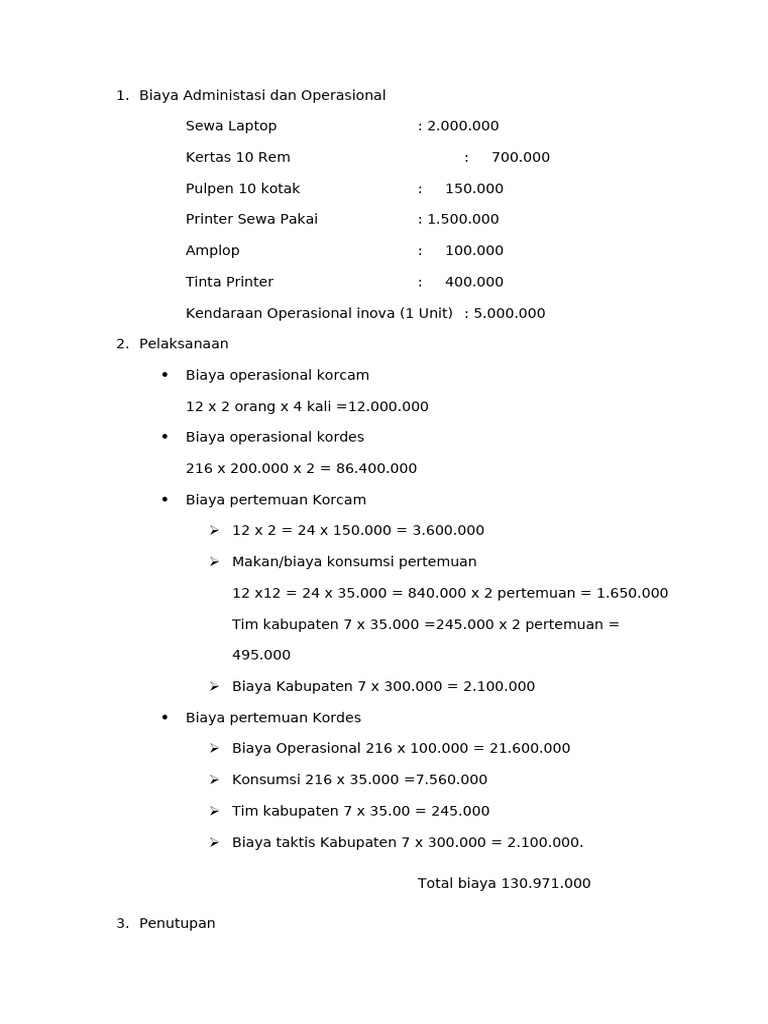 1. Biaya Administasi dan Operasional

Sewa Laptop : 2.000.000

Kertas 10 Rem : 700.000

Pulpen 10 kotak : 150.000

Printer Sewa Pakai : 1.500.000

Amplop : 100.000

Tinta Printer : 400.000

Kendaraan Operasional inova (1 Unit) : 5.000.000

2. Pelaksanaan

• Biaya operasional korcam

12 x 2 orang x 4 kali =12.000.000

• Biaya operasional kordes

216 x 200.000 x 2 = 86.400.000

• Biaya pertemuan Korcam

➢ 12 x 2 = 24 x 150.000 = 3.600.000

➢ Makan/biaya konsumsi pertemuan

12 x12 = 24 x 35.000 = 840.000 x 2 pertemuan = 1.650.000

Tim kabupaten 7 x 35.000 =245.000 x 2 pertemuan = 495.000

➢ Biaya Kabupaten 7 x 300.000 = 2.100.000

• Biaya pertemuan Kordes

➢ Biaya Operasional 216 x 100.000 = 21.600.000

➢ Konsumsi 216 x 35.000 =7.560.000

➢ Tim kabupaten 7 x 35.00 = 245.000

➢ Biaya taktis Kabupaten 7 x 300.000 = 2.100.000.

Total biaya 130.971.000

3. Penutupan